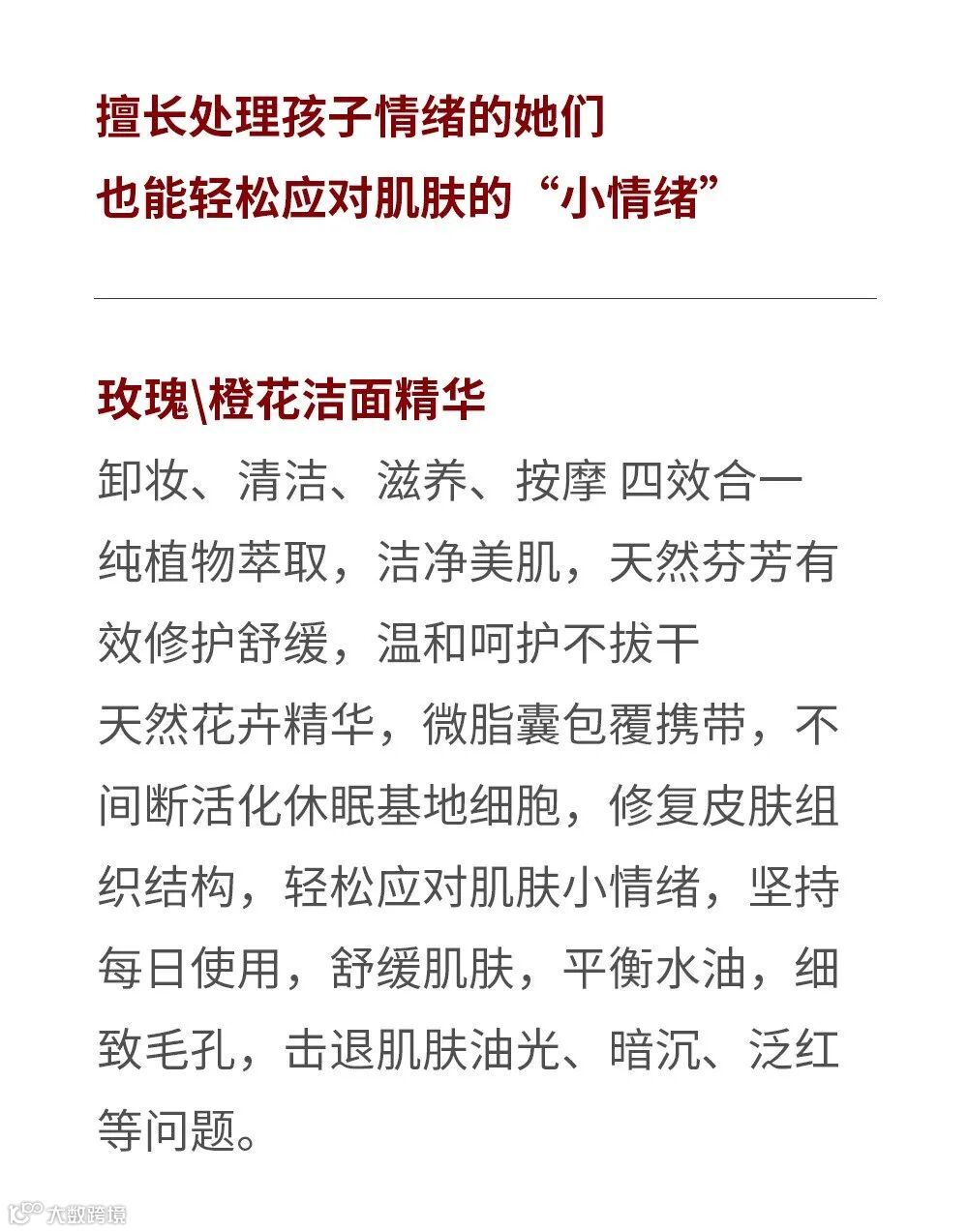 擅长处理孩子情绪的她们
也能轻松应对肌肤的“小情绪”

玫瑰\橙花洁面精华
卸妆、清洁、滋养、按摩 四效合一
纯植物萃取，洁净美肌，天然芬芳有效修护舒缓，温和呵护不拔干
天然花卉精华，微脂囊包覆携带，不间断活化休眠基地细胞，修复皮肤组织结构，轻松应对肌肤小情绪，坚持每日使用，舒缓肌肤，平衡水油，细致毛孔，击退肌肤油光、暗沉、泛红等问题。

大数跨境